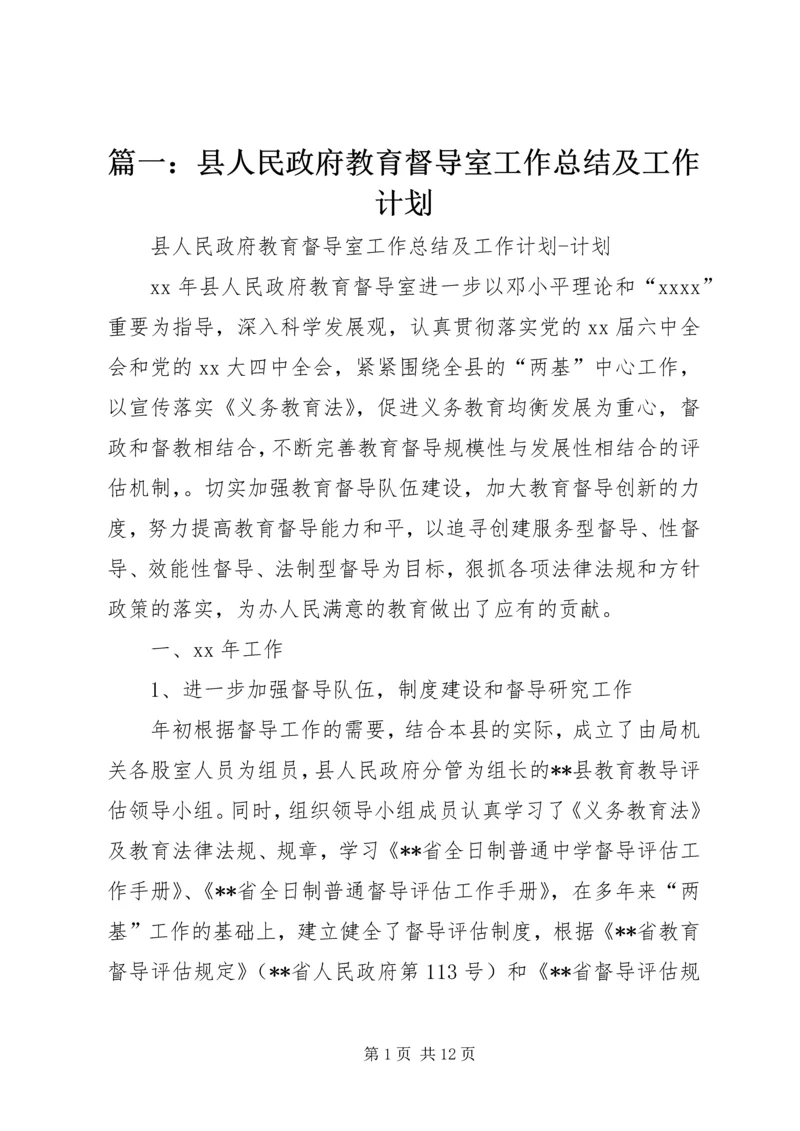 篇一：县人民政府教育督导室工作总结及工作计划

县人民政府教育督导室工作总结及工作计划-计划

xx 年县人民政府教育督导室进一步以邓小平理论和“xxxx”重要为指导，深入科学发展观，认真贯彻落实党的 xx 届六中全会和党的 xx 大四中全会，紧紧围绕全县的“两基”中心工作，以宣传落实《义务教育法》，促进义务教育均衡发展为重心，督政和督教相结合，不断完善教育督导规模性与发展性相结合的评估机制，。切实加强教育督导队伍建设，加大教育督导创新的力度，努力提高教育督导能力和平，以追寻创建服务型督导、性督导、效能性督导、法制型督导为目标，狠抓各项法律法规和方针政策的落实，为办人民满意的教育做出了应有的贡献。

一、xx 年工作

1、进一步加强督导队伍，制度建设和督导研究工作

年初根据督导工作的需要，结合本县的实际，成立了由局机关各股室人员为组员，县人民政府分管为组长的**县教育教导评估领导小组。同时，组织领导小组成员认真学习了《义务教育法》及教育法律法规、规章，学习《**省全日制普通中学督导评估工作手册》、《**省全日制普通督导评估工作手册》，在多年来“两基”工作的基础上，建立健全了督导评估制度，根据《**省教育督导评估规定》（**省人民政府第 113 号）和《**省督导评估规

第 1 页 共 12 页